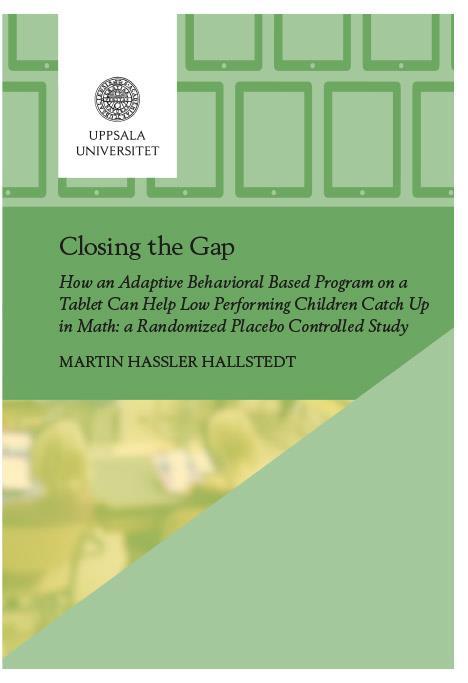 UPPSALA
UNIVERSITET

Closing the Gap

How an Adaptive Behavioral Based Program on a Tablet Can Help Low Performing Children Catch Up in Math: a Randomized Placebo Controlled Study

MARTIN HASSLER HALLSTEDT